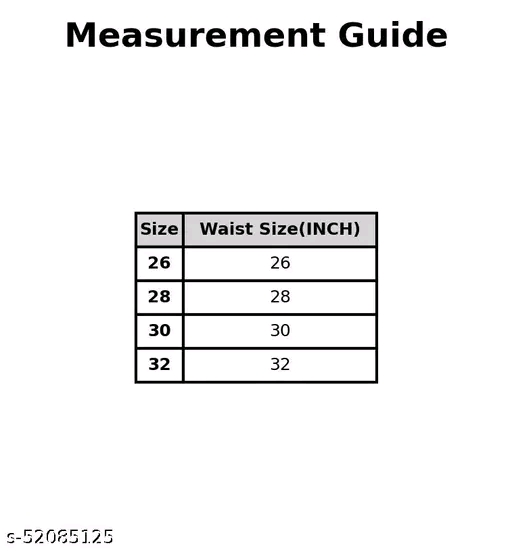 Measurement Guide

| Size | Waist Size(INCH) |
|---|---|
| 26 | 26 |
| 28 | 28 |
| 30 | 30 |
| 32 | 32 |

s-52085125